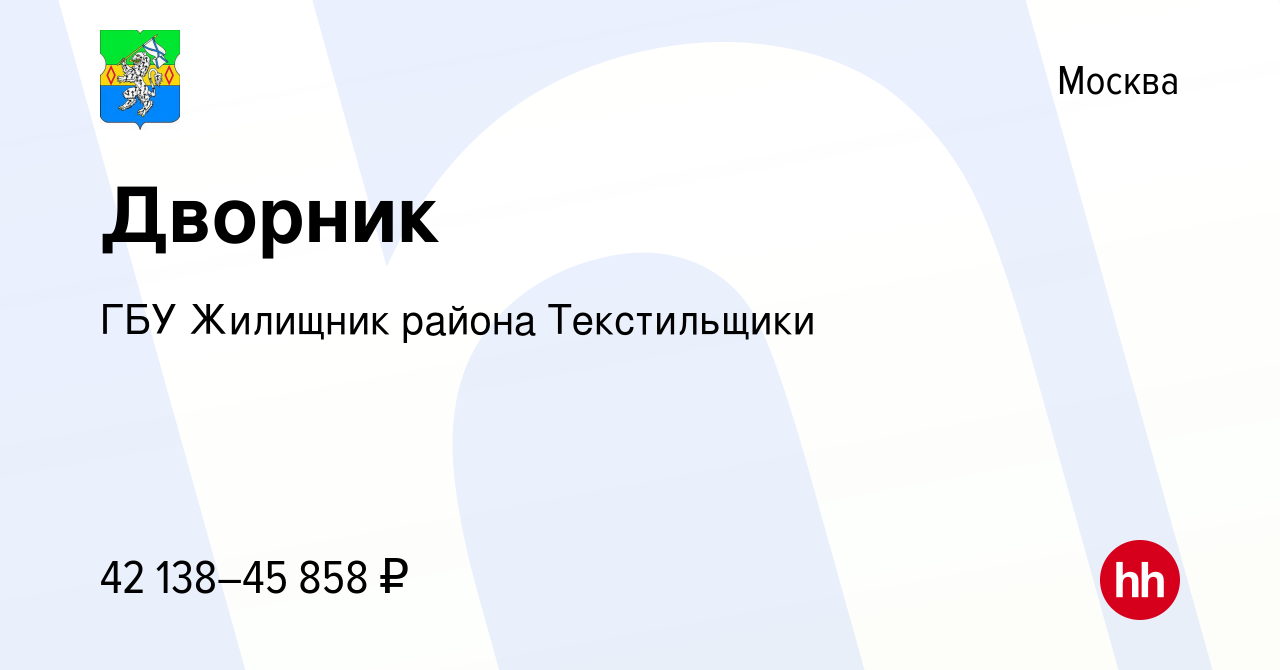 Москва

Дворник

ГБУ Жилищник района Текстильщики

42 138–45 858 ₽

hh